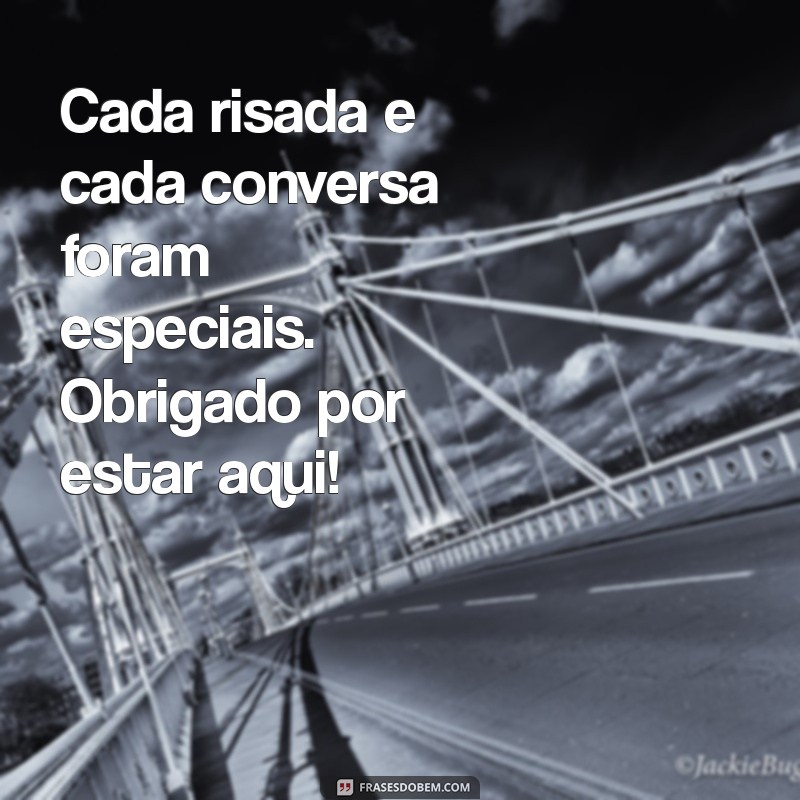 Cada risada e cada conversa foram especiais. Obrigado por estar aqui!

©JackieBug

FRASESDOBEM.COM